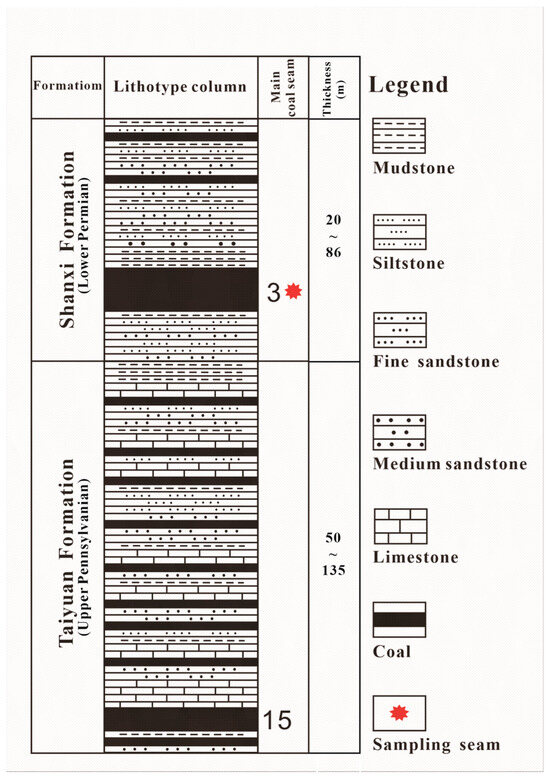 | Formatiom | Lithotype column | Main coal seam | Thickness (m) |
|---|---|---|---|
| Shanxi Formation (Lower Permian) | | 3 | 20 ~ 86 |
| Taiyuan Formation (Upper Pennsylvanian) | | 15 | 50 ~ 135 |

Legend

Mudstone

Siltstone

Fine sandstone

Medium sandstone

Limestone

Coal

Sampling seam